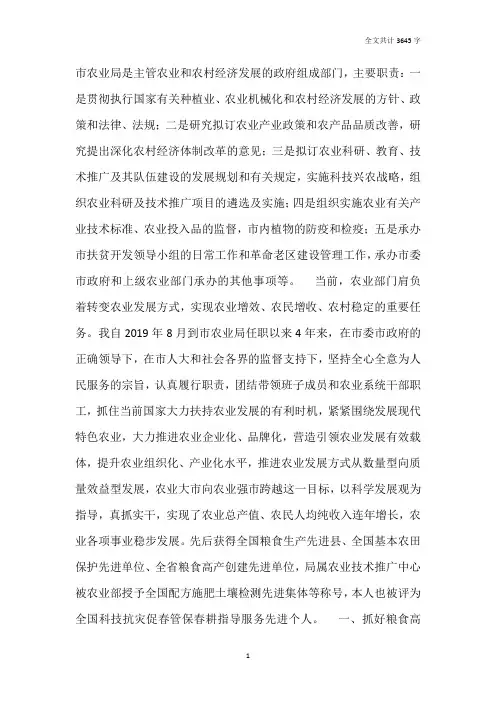 全文共计 3645 字

市农业局是主管农业和农村经济发展的政府组成部门，主要职责：一是贯彻执行国家有关种植业、农业机械化和农村经济发展的方针、政策和法律、法规；二是研究拟订农业产业政策和农产品品质改善，研究提出深化农村经济体制改革的意见；三是拟订农业科研、教育、技术推广及其队伍建设的发展规划和有关规定，实施科技兴农战略，组织农业科研及技术推广项目的遴选及实施；四是组织实施农业有关产业技术标准、农业投入品的监督，市内植物的防疫和检疫；五是承办市扶贫开发领导小组的日常工作和革命老区建设管理工作，承办市委市政府和上级农业部门承办的其他事项等。　当前，农业部门肩负着转变农业发展方式，实现农业增效、农民增收、农村稳定的重要任务。我自 2019 年 8 月到市农业局任职以来 4 年来，在市委市政府的正确领导下，在市人大和社会各界的监督支持下，坚持全心全意为人民服务的宗旨，认真履行职责，团结带领班子成员和农业系统干部职工，抓住当前国家大力扶持农业发展的有利时机，紧紧围绕发展现代特色农业，大力推进农业企业化、品牌化，营造引领农业发展有效载体，提升农业组织化、产业化水平，推进农业发展方式从数量型向质量效益型发展，农业大市向农业强市跨越这一目标，以科学发展观为指导，真抓实干，实现了农业总产值、农民人均纯收入连年增长，农业各项事业稳步发展。先后获得全国粮食生产先进县、全国基本农田保护先进单位、全省粮食高产创建先进单位，局属农业技术推广中心被农业部授予全国配方施肥土壤检测先进集体等称号，本人也被评为全国科技抗灾促春管保春耕指导服务先进个人。　一、抓好粮食高

1